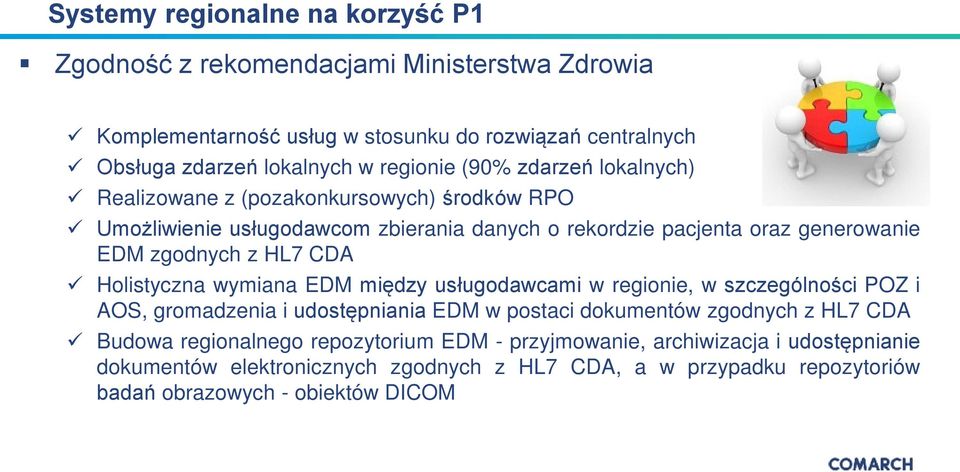 Systemy regionalne na korzyść P1

▪ Zgodność z rekomendacjami Ministerstwa Zdrowia

✓ Komplementarność usług w stosunku do rozwiązań centralnych
✓ Obsługa zdarzeń lokalnych w regionie (90% zdarzeń lokalnych)
✓ Realizowane z (pozakonkursowych) środków RPO
✓ Umożliwienie usługodawcom zbierania danych o rekordzie pacjenta oraz generowanie EDM zgodnych z HL7 CDA
✓ Holistyczna wymiana EDM między usługodawcami w regionie, w szczególności POZ i AOS, gromadzenia i udostępniania EDM w postaci dokumentów zgodnych z HL7 CDA
✓ Budowa regionalnego repozytorium EDM - przyjmowanie, archiwizacja i udostępnianie dokumentów elektronicznych zgodnych z HL7 CDA, a w przypadku repozytoriów badań obrazowych - obiektów DICOM

COMARCH